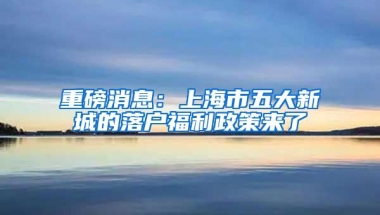 重磅消息：上海市五大新城的落户福利政策来了